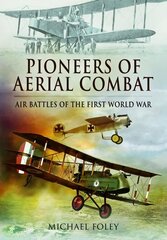 PIONEERS OF AERIAL COMBAT

AIR BATTLES OF THE FIRST WORLD WAR

MICHAEL FOLEY